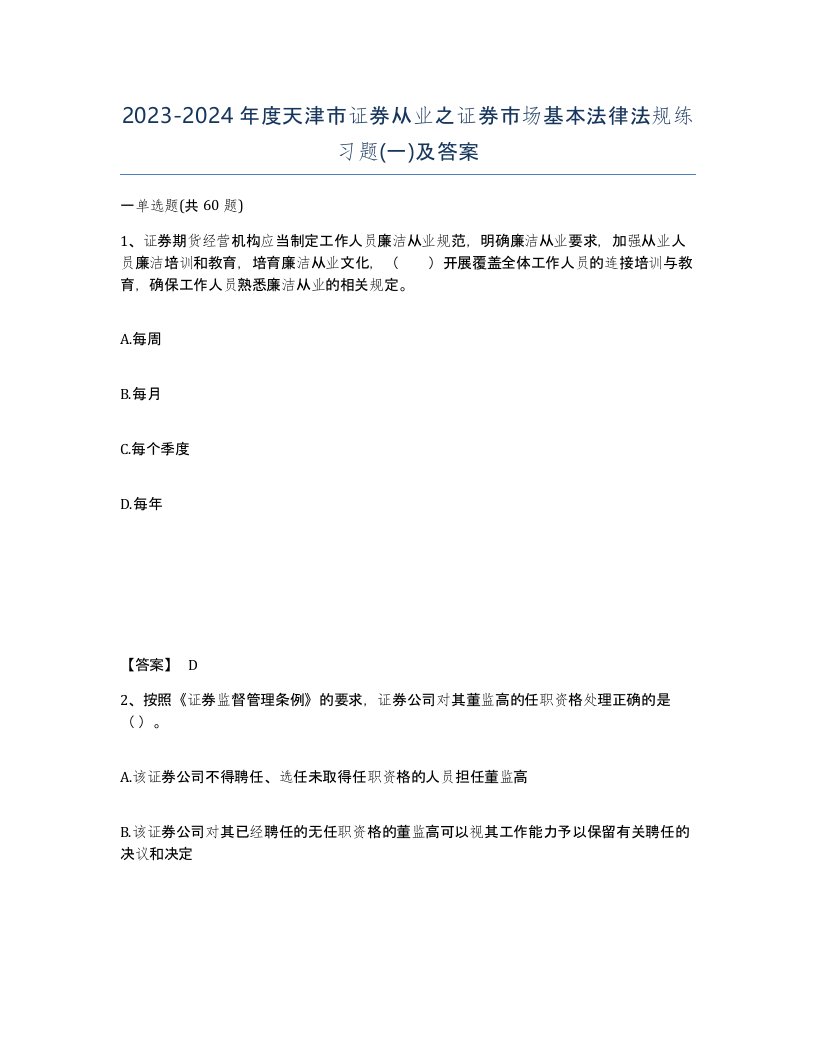 2023-2024年度天津市证券从业之证券市场基本法律法规练习题(一)及答案

一单选题(共 60 题)

1、证券期货经营机构应当制定工作人员廉洁从业规范，明确廉洁从业要求，加强从业人员廉洁培训和教育，培育廉洁从业文化，（　　）开展覆盖全体工作人员的连接培训与教育，确保工作人员熟悉廉洁从业的相关规定。

A.每周

B.每月

C.每个季度

D.每年

【答案】 D

2、按照《证券监督管理条例》的要求，证券公司对其董监高的任职资格处理正确的是（）。

A.该证券公司不得聘任、选任未取得任职资格的人员担任董监高

B.该证券公司对其已经聘任的无任职资格的董监高可以视其工作能力予以保留有关聘任的决议和决定